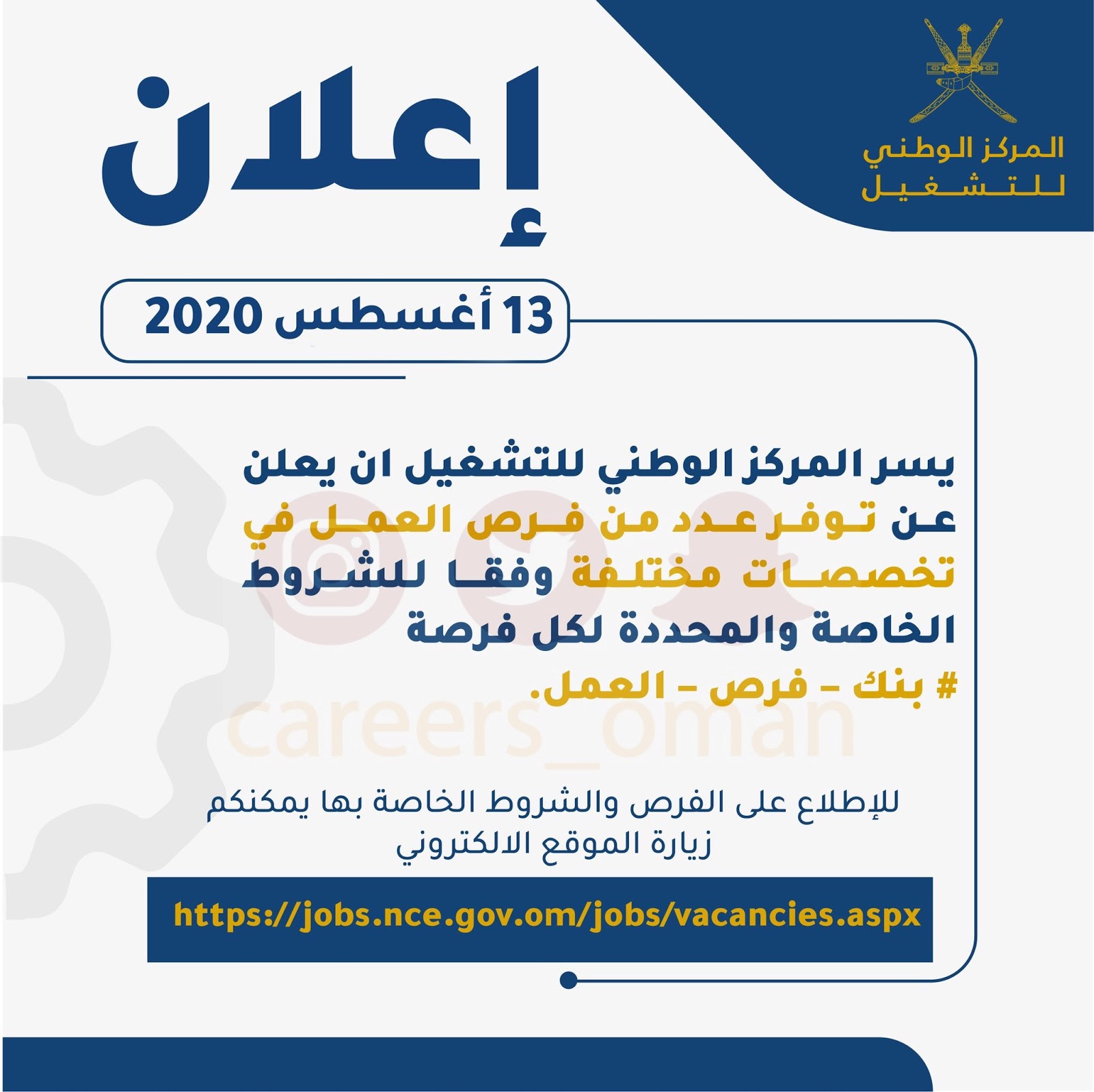 المركز الوطني
للتشغيل

إعلان

13 أغسطس 2020

يسر المركز الوطني للتشغيل ان يعلن عن توفر عدد من فرص العمل في تخصصات مختلفة وفقا للشروط الخاصة والمحددة لكل فرصة

# بنك - فرص - العمل.

للإطلاع على الفرص والشروط الخاصة بها يمكنكم زيارة الموقع الالكتروني

https://jobs.nce.gov.om/jobs/vacancies.aspx

careers_oman